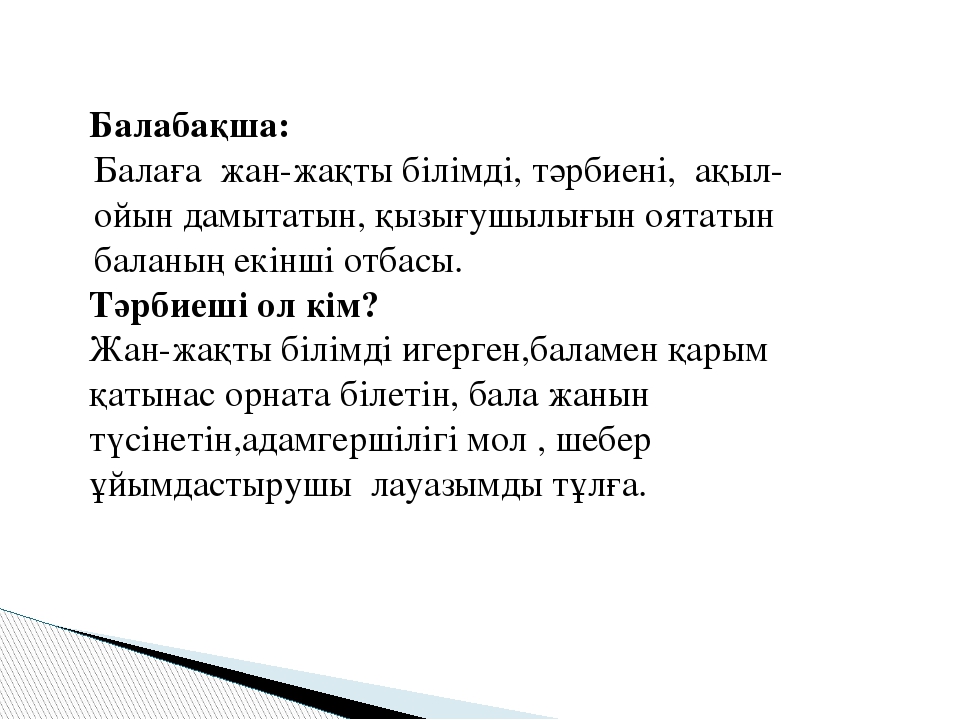 Балабақша:
Балаға жан-жақты білімді, тәрбиені, ақыл-ойын дамытатын, қызығушылығын оятатын баланың екінші отбасы.
Тәрбиеші ол кім?
Жан-жақты білімді игерген,баламен қарым қатынас орната білетін, бала жанын түсінетін,адамгершілігі мол , шебер ұйымдастырушы лауазымды тұлға.